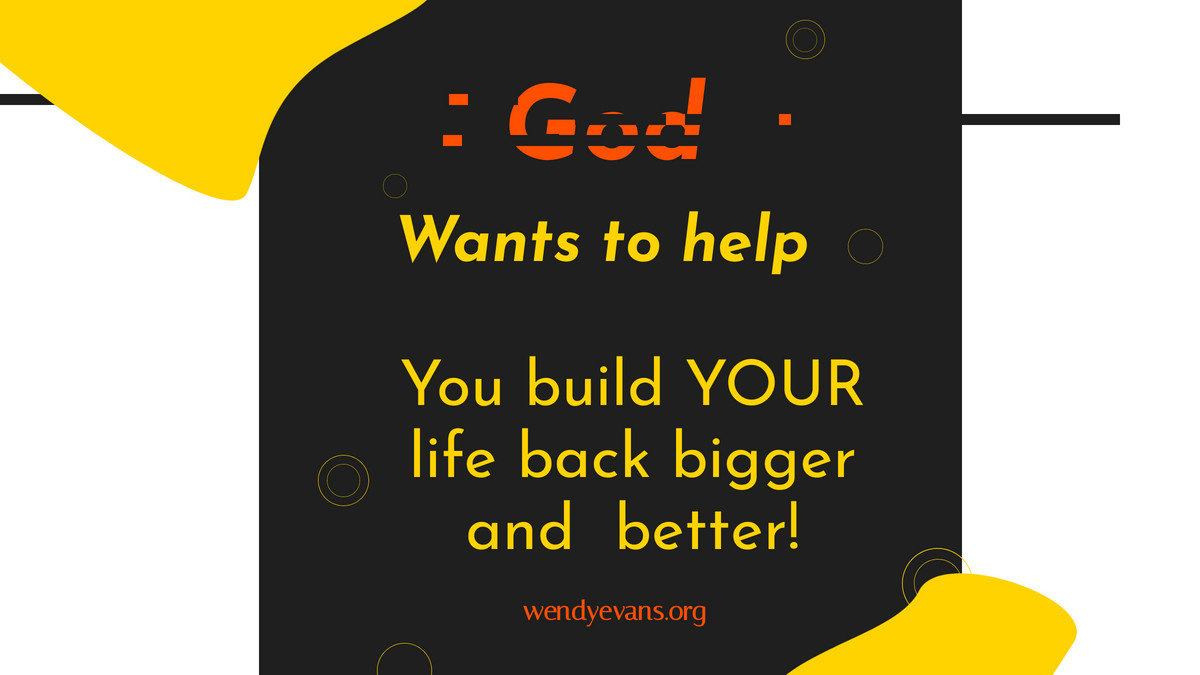 God

Wants to help

You build YOUR life back bigger and better!

wendyevans.org